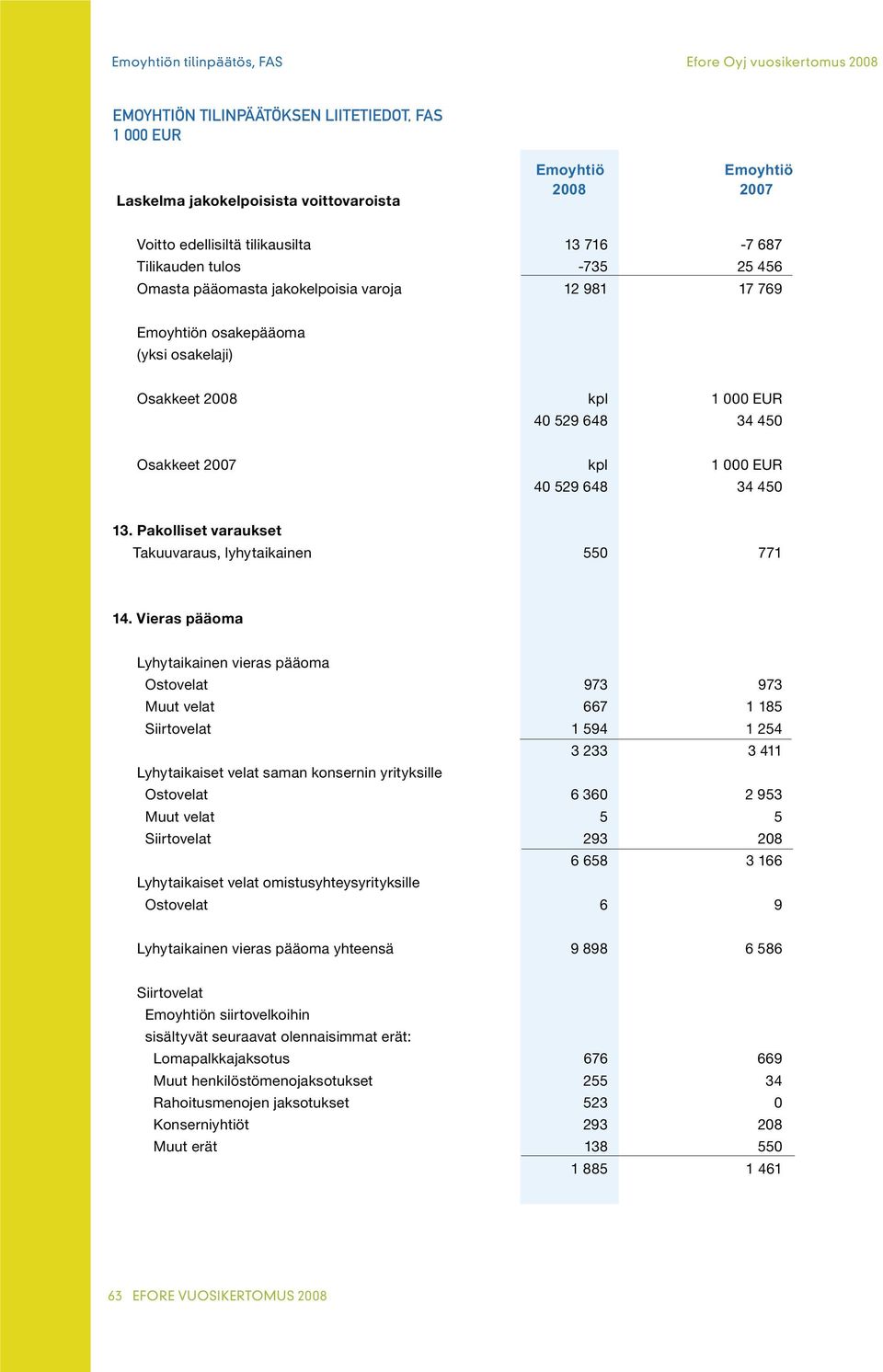 Emoyhtiön tilinpäätös, FAS

Efore Oyj vuosikertomus 2008

EMOYHTIÖN TILINPÄÄTÖKSEN LIITETIEDOT, FAS
1 000 EUR

| Laskelma jakokelpoisista voittovaroista | Emoyhtiö 2008 | Emoyhtiö 2007 |
|---|---|---|
| Voitto edellisiltä tilikausilta | 13 716 | -7 687 |
| Tilikauden tulos | -735 | 25 456 |
| Omasta pääomasta jakokelpoisia varoja | 12 981 | 17 769 |
| Emoyhtiön osakepääoma (yksi osakelaji) | | |
| Osakkeet 2008 | kpl | 1 000 EUR |
| | 40 529 648 | 34 450 |
| Osakkeet 2007 | kpl | 1 000 EUR |
| | 40 529 648 | 34 450 |
| 13. Pakolliset varaukset | | |
| Takuuvaraus, lyhytaikainen | 550 | 771 |
| 14. Vieras pääoma | | |
| Lyhytaikainen vieras pääoma | | |
| Ostovelat | 973 | 973 |
| Muut velat | 667 | 1 185 |
| Siirtovelat | 1 594 | 1 254 |
| | 3 233 | 3 411 |
| Lyhytaikaiset velat saman konsernin yrityksille | | |
| Ostovelat | 6 360 | 2 953 |
| Muut velat | 5 | 5 |
| Siirtovelat | 293 | 208 |
| | 6 658 | 3 166 |
| Lyhytaikaiset velat omistusyhteysyrityksille | | |
| Ostovelat | 6 | 9 |
| Lyhytaikainen vieras pääoma yhteensä | 9 898 | 6 586 |
| Siirtovelat | | |
| Emoyhtiön siirtovelkoihin sisältyvät seuraavat olennaisimmat erät: | | |
| Lomapalkkajaksotus | 676 | 669 |
| Muut henkilöstömenojaksotukset | 255 | 34 |
| Rahoitusmenojen jaksotukset | 523 | 0 |
| Konserniyhtiöt | 293 | 208 |
| Muut erät | 138 | 550 |
| | 1 885 | 1 461 |

63 EFORE VUOSIKERTOMUS 2008